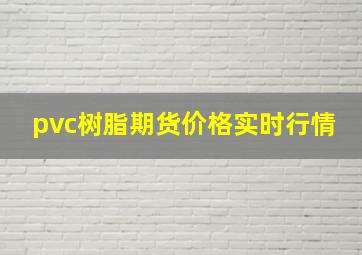 pvc树脂期货价格实时行情